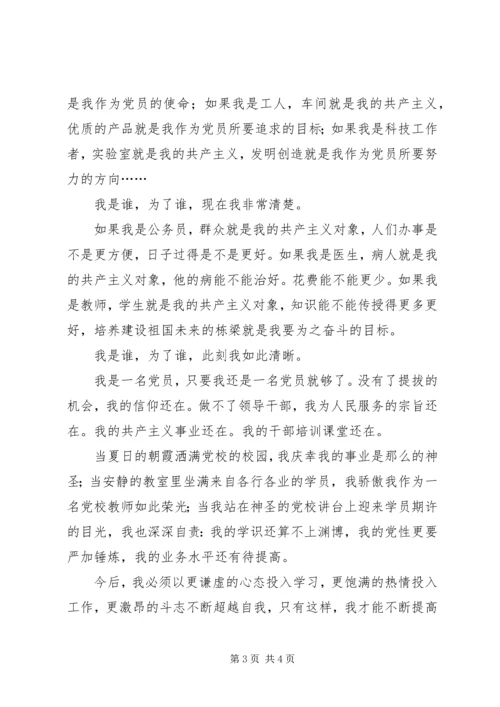 是我作为党员的使命；如果我是工人，车间就是我的共产主义，优质的产品就是我作为党员所要追求的目标；如果我是科技工作者，实验室就是我的共产主义，发明创造就是我作为党员所要努力的方向……

我是谁，为了谁，现在我非常清楚。

如果我是公务员，群众就是我的共产主义对象，人们办事是不是更方便，日子过得是不是更好。如果我是医生，病人就是我的共产主义对象，他的病能不能治好。花费能不能更少。如果我是教师，学生就是我的共产主义对象，知识能不能传授得更多更好，培养建设祖国未来的栋梁就是我要为之奋斗的目标。

我是谁，为了谁，此刻我如此清晰。

我是一名党员，只要我还是一名党员就够了。没有了提拔的机会，我的信仰还在。做不了领导干部，我为人民服务的宗旨还在。我的共产主义事业还在。我的干部培训课堂还在。

当夏日的朝霞洒满党校的校园，我庆幸我的事业是那么的神圣；当安静的教室里坐满来自各行各业的学员，我骄傲我作为一名党校教师如此荣光；当我站在神圣的党校讲台上迎来学员期许的目光，我也深深自责：我的学识还算不上渊博，我的党性更要严加锤炼，我的业务水平还有待提高。

今后，我必须以更谦虚的心态投入学习，更饱满的热情投入工作，更激昂的斗志不断超越自我，只有这样，我才能不断提高

第 3 页 共 4 页